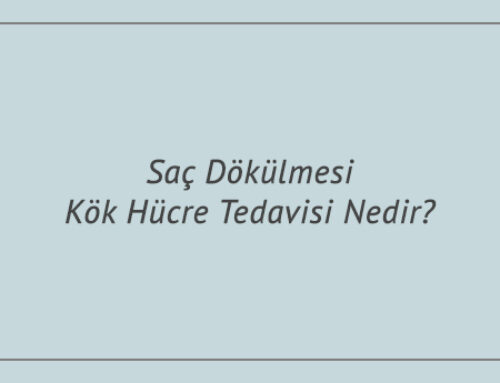 Saç Dökülmesi
Kök Hücre Tedavisi Nedir?